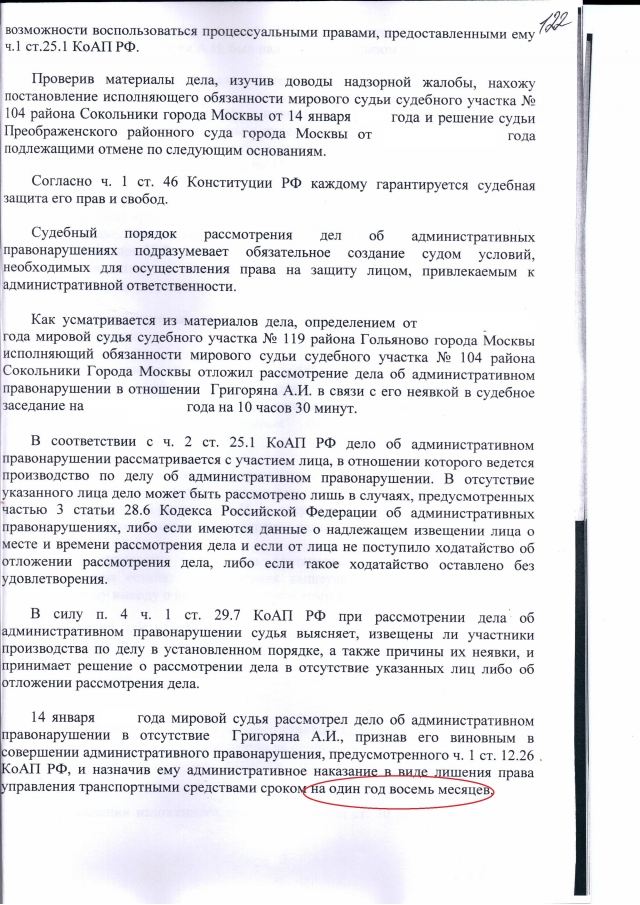 122

возможности воспользоваться процессуальными правами, предоставленными ему ч.1 ст.25.1 КоАП РФ.

Проверив материалы дела, изучив доводы надзорной жалобы, нахожу постановление исполняющего обязанности мирового судьи судебного участка № 104 района Сокольники города Москвы от 14 января года и решение судьи Преображенского районного суда города Москвы от года подлежащими отмене по следующим основаниям.

Согласно ч. 1 ст. 46 Конституции РФ каждому гарантируется судебная защита его прав и свобод.

Судебный порядок рассмотрения дел об административных правонарушениях подразумевает обязательное создание судом условий, необходимых для осуществления права на защиту лицом, привлекаемым к административной ответственности.

Как усматривается из материалов дела, определением от года мировой судья судебного участка № 119 района Гольяново города Москвы исполняющий обязанности мирового судьи судебного участка № 104 района Сокольники Города Москвы отложил рассмотрение дела об административном правонарушении в отношении Григоряна А.И. в связи с его неявкой в судебное заседание на года на 10 часов 30 минут.

В соответствии с ч. 2 ст. 25.1 КоАП РФ дело об административном правонарушении рассматривается с участием лица, в отношении которого ведется производство по делу об административном правонарушении. В отсутствие указанного лица дело может быть рассмотрено лишь в случаях, предусмотренных частью 3 статьи 28.6 Кодекса Российской Федерации об административных правонарушениях, либо если имеются данные о надлежащем извещении лица о месте и времени рассмотрения дела и если от лица не поступило ходатайство об отложении рассмотрения дела, либо если такое ходатайство оставлено без удовлетворения.

В силу п. 4 ч. 1 ст. 29.7 КоАП РФ при рассмотрении дела об административном правонарушении судья выясняет, извещены ли участники производства по делу в установленном порядке, а также причины их неявки, и принимает решение о рассмотрении дела в отсутствие указанных лиц либо об отложении рассмотрения дела.

14 января года мировой судья рассмотрел дело об административном правонарушении в отсутствие Григоряна А.И., признав его виновным в совершении административного правонарушения, предусмотренного ч. 1 ст. 12.26 КоАП РФ, и назначив ему административное наказание в виде лишения права управления транспортными средствами сроком на один год восемь месяцев.